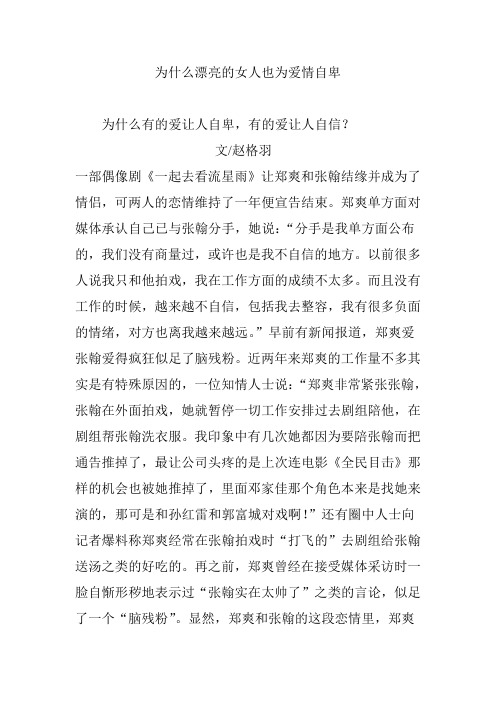 为什么漂亮的女人也为爱情自卑

为什么有的爱让人自卑，有的爱让人自信？

文/赵格羽

一部偶像剧《一起去看流星雨》让郑爽和张翰结缘并成为了情侣，可两人的恋情维持了一年便宣告结束。郑爽单方面对媒体承认自己已与张翰分手，她说：“分手是我单方面公布的，我们没有商量过，或许也是我不自信的地方。以前很多人说我只和他拍戏，我在工作方面的成绩不太多。而且没有工作的时候，越来越不自信，包括我去整容，我有很多负面的情绪，对方也离我越来越远。”早前有新闻报道，郑爽爱张翰爱得疯狂似足了脑残粉。近两年来郑爽的工作量不多其实是有特殊原因的，一位知情人士说：“郑爽非常紧张张翰，张翰在外面拍戏，她就暂停一切工作安排过去剧组陪他，在剧组帮张翰洗衣服。我印象中有几次她都因为要陪张翰而把通告推掉了，最让公司头疼的是上次连电影《全民目击》那样的机会也被她推掉了，里面邓家佳那个角色本来是找她来演的，那可是和孙红雷和郭富城对戏啊！”还有圈中人士向记者爆料称郑爽经常在张翰拍戏时“打飞的”去剧组给张翰送汤之类的好吃的。再之前，郑爽曾经在接受媒体采访时一脸自惭形秽地表示过“张翰实在太帅了”之类的言论，似足了一个“脑残粉”。显然，郑爽和张翰的这段恋情里，郑爽